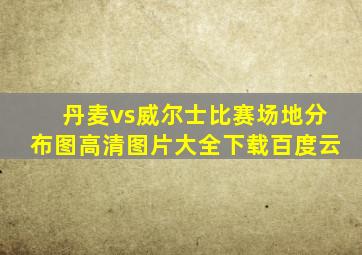 丹麦vs威尔士比赛场地分布图高清图片大全下载百度云